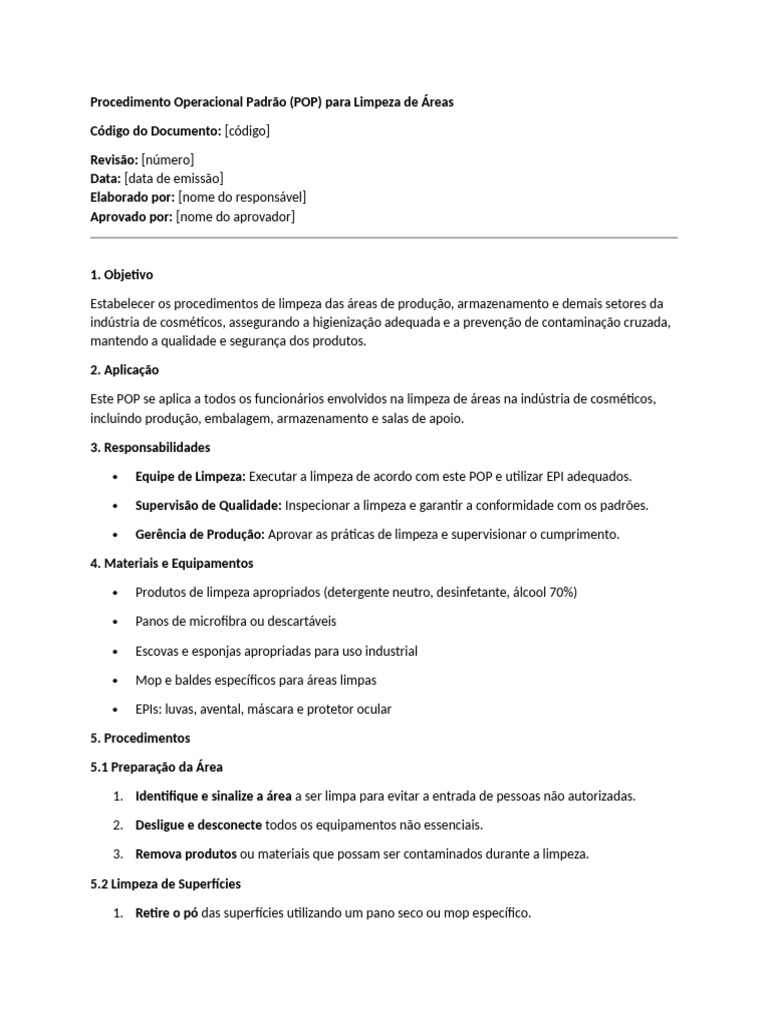 Procedimento Operacional Padrão (POP) para Limpeza de Áreas

Código do Documento: [código]

Revisão: [número]
Data: [data de emissão]
Elaborado por: [nome do responsável]
Aprovado por: [nome do aprovador]

1. Objetivo

Estabelecer os procedimentos de limpeza das áreas de produção, armazenamento e demais setores da indústria de cosméticos, assegurando a higienização adequada e a prevenção de contaminação cruzada, mantendo a qualidade e segurança dos produtos.

2. Aplicação

Este POP se aplica a todos os funcionários envolvidos na limpeza de áreas na indústria de cosméticos, incluindo produção, embalagem, armazenamento e salas de apoio.

3. Responsabilidades

• Equipe de Limpeza: Executar a limpeza de acordo com este POP e utilizar EPI adequados.

• Supervisão de Qualidade: Inspecionar a limpeza e garantir a conformidade com os padrões.

• Gerência de Produção: Aprovar as práticas de limpeza e supervisionar o cumprimento.

4. Materiais e Equipamentos

• Produtos de limpeza apropriados (detergente neutro, desinfetante, álcool 70%)

• Panos de microfibra ou descartáveis

• Escovas e esponjas apropriadas para uso industrial

• Mop e baldes específicos para áreas limpas

• EPIs: luvas, avental, máscara e protetor ocular

5. Procedimentos

5.1 Preparação da Área

1. Identifique e sinalize a área a ser limpa para evitar a entrada de pessoas não autorizadas.

2. Desligue e desconecte todos os equipamentos não essenciais.

3. Remova produtos ou materiais que possam ser contaminados durante a limpeza.

5.2 Limpeza de Superfícies

1. Retire o pó das superfícies utilizando um pano seco ou mop específico.